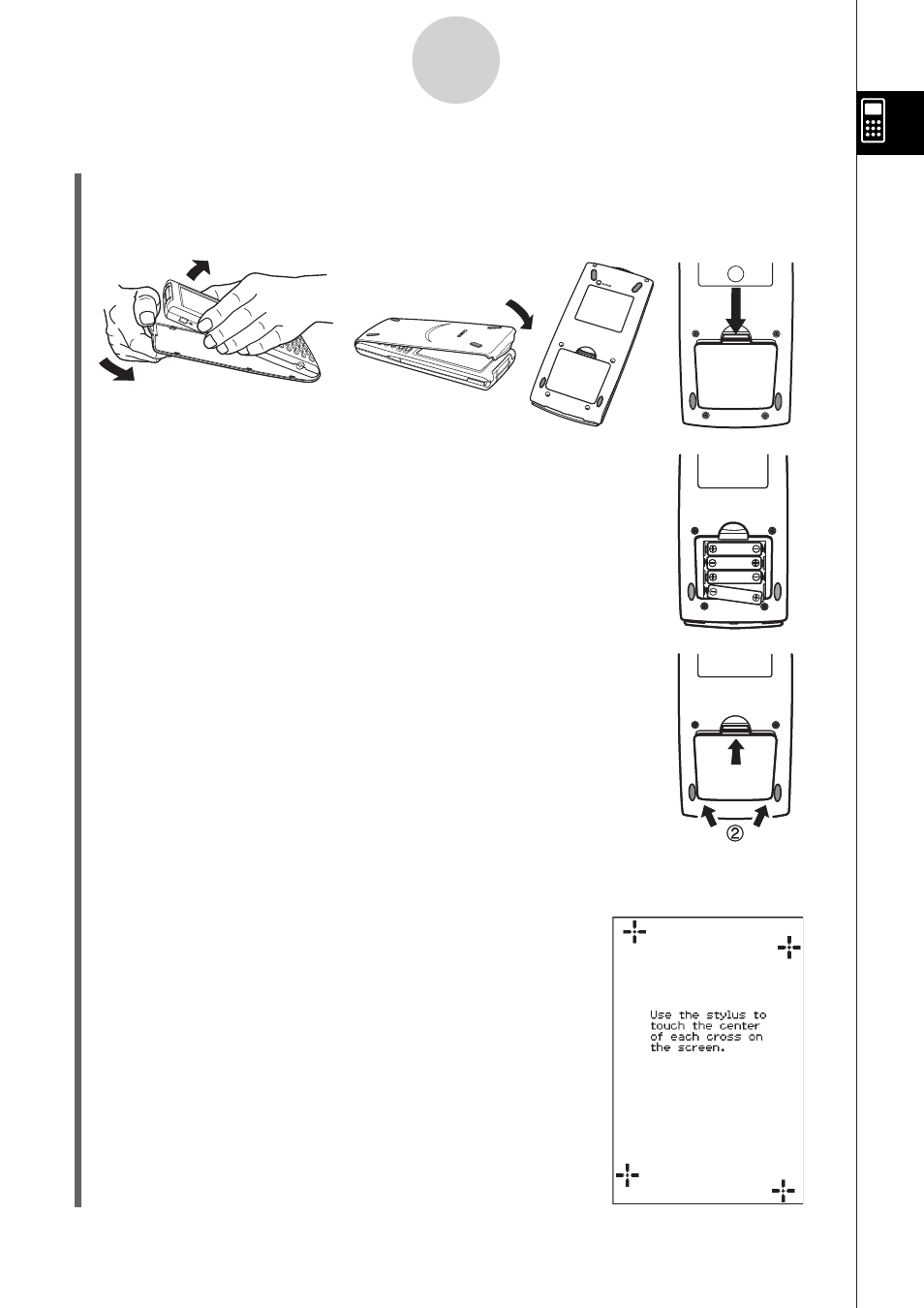 ②

Use the stylus to touch the center of each cross on the screen.